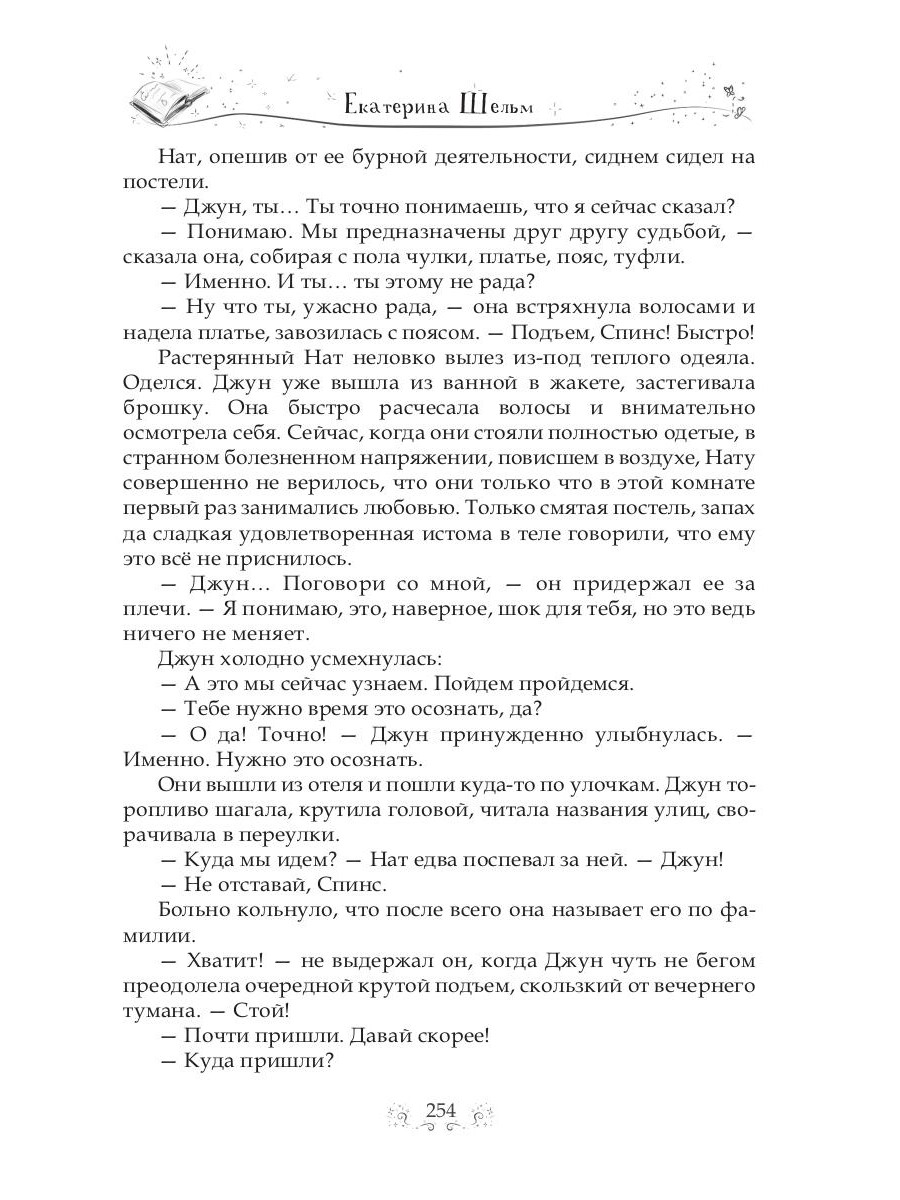 Екатерина Шельм

Нат, опешив от ее бурной деятельности, сиднем сидел на постели.

— Джун, ты… Ты точно понимаешь, что я сейчас сказал?

— Понимаю. Мы предназначены друг другу судьбой, — сказала она, собирая с пола чулки, платье, пояс, туфли.

— Именно. И ты… ты этому не рада?

— Ну что ты, ужасно рада, — она встряхнула волосами и надела платье, завозилась с поясом. — Подъем, Спинс! Быстро!

Растерянный Нат неловко вылез из-под теплого одеяла. Оделся. Джун уже вышла из ванной в жакете, застегивала брошку. Она быстро расчесала волосы и внимательно осмотрела себя. Сейчас, когда они стояли полностью одетые, в странном болезненном напряжении, повисшем в воздухе, Нату совершенно не верилось, что они только что в этой комнате первый раз занимались любовью. Только смятая постель, запах да сладкая удовлетворенная истома в теле говорили, что ему это всё не приснилось.

— Джун… Поговори со мной, — он придержал ее за плечи. — Я понимаю, это, наверное, шок для тебя, но это ведь ничего не меняет.

Джун холодно усмехнулась:

— А это мы сейчас узнаем. Пойдем пройдемся.

— Тебе нужно время это осознать, да?

— О да! Точно! — Джун принужденно улыбнулась. — Именно. Нужно это осознать.

Они вышли из отеля и пошли куда-то по улочкам. Джун торопливо шагала, крутила головой, читала названия улиц, сворачивала в переулки.

— Куда мы идем? — Нат едва поспевал за ней. — Джун!

— Не отставай, Спинс.

Больно кольнуло, что после всего она называет его по фамилии.

— Хватит! — не выдержал он, когда Джун чуть не бегом преодолела очередной крутой подъем, скользкий от вечернего тумана. — Стой!

— Почти пришли. Давай скорее!

— Куда пришли?

254